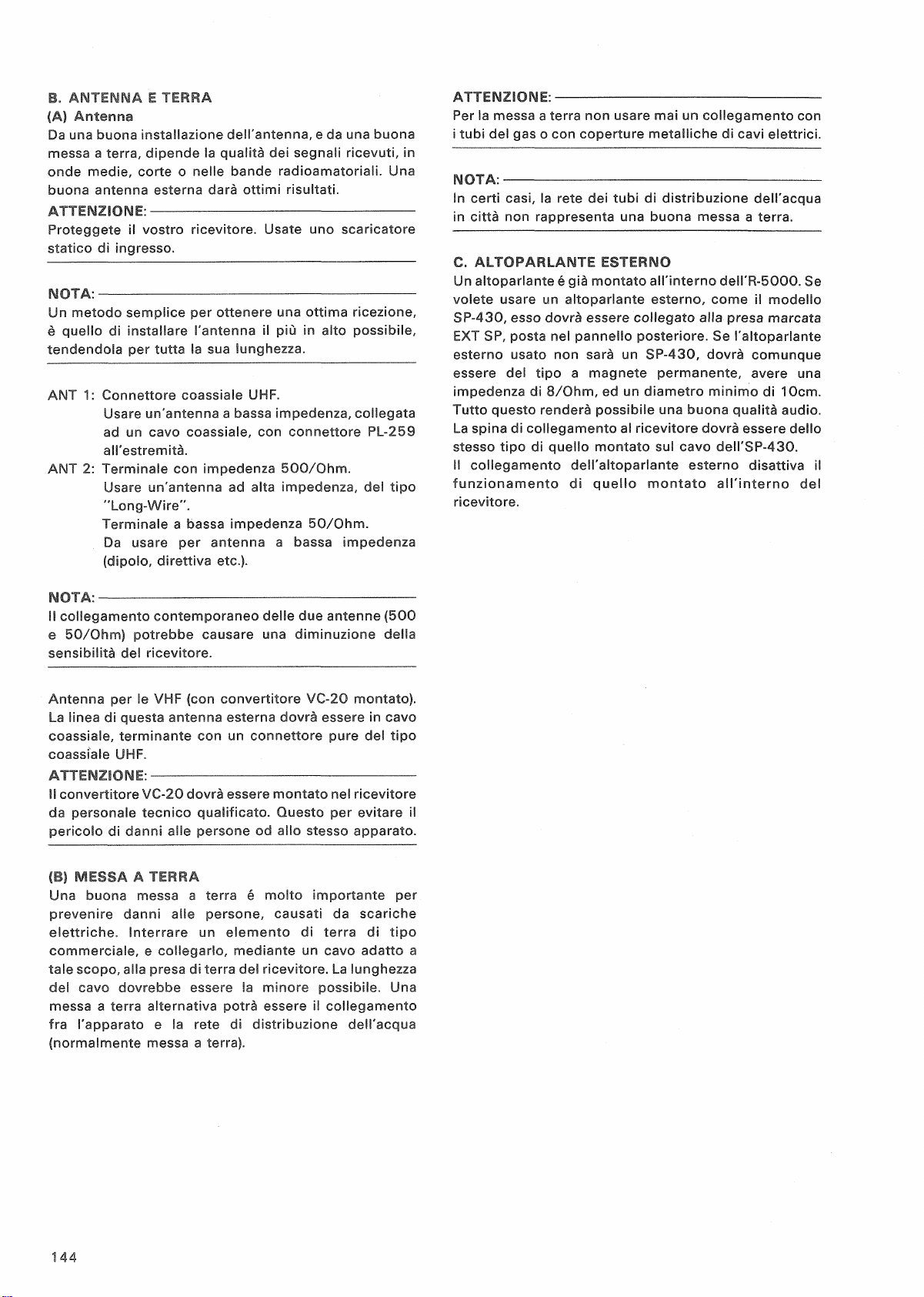 B. ANTENNA E TERRA
(A) Antenna
Da una buona installazione dell'antenna, e da una buona messa a terra, dipende la qualità dei segnali ricevuti, in onde medie, corte o nelle bande radioamatoriali. Una buona antenna esterna darà ottimi risultati.

ATTENZIONE:
Proteggete il vostro ricevitore. Usate uno scaricatore statico di ingresso.

NOTA:
Un metodo semplice per ottenere una ottima ricezione, è quello di installare l'antenna il più in alto possibile, tendendola per tutta la sua lunghezza.

ANT 1: Connettore coassiale UHF.
Usare un'antenna a bassa impedenza, collegata ad un cavo coassiale, con connettore PL-259 all'estremità.
ANT 2: Terminale con impedenza 500/Ohm.
Usare un'antenna ad alta impedenza, del tipo "Long-Wire".
Terminale a bassa impedenza 50/Ohm.
Da usare per antenna a bassa impedenza (dipolo, direttiva etc.).

NOTA:
Il collegamento contemporaneo delle due antenne (500 e 50/Ohm) potrebbe causare una diminuzione della sensibilità del ricevitore.

Antenna per le VHF (con convertitore VC-20 montato). La linea di questa antenna esterna dovrà essere in cavo coassiale, terminante con un connettore pure del tipo coassiale UHF.

ATTENZIONE:
Il convertitore VC-20 dovrà essere montato nel ricevitore da personale tecnico qualificato. Questo per evitare il pericolo di danni alle persone od allo stesso apparato.

(B) MESSA A TERRA
Una buona messa a terra é molto importante per prevenire danni alle persone, causati da scariche elettriche. Interrare un elemento di terra di tipo commerciale, e collegarlo, mediante un cavo adatto a tale scopo, alla presa di terra del ricevitore. La lunghezza del cavo dovrebbe essere la minore possibile. Una messa a terra alternativa potrà essere il collegamento fra l'apparato e la rete di distribuzione dell'acqua (normalmente messa a terra).

ATTENZIONE:
Per la messa a terra non usare mai un collegamento con i tubi del gas o con coperture metalliche di cavi elettrici.

NOTA:
In certi casi, la rete dei tubi di distribuzione dell'acqua in città non rappresenta una buona messa a terra.

C. ALTOPARLANTE ESTERNO
Un altoparlante é già montato all'interno dell'R-5000. Se volete usare un altoparlante esterno, come il modello SP-430, esso dovrà essere collegato alla presa marcata EXT SP, posta nel pannello posteriore. Se l'altoparlante esterno usato non sarà un SP-430, dovrà comunque essere del tipo a magnete permanente, avere una impedenza di 8/Ohm, ed un diametro minimo di 10cm. Tutto questo renderà possibile una buona qualità audio. La spina di collegamento al ricevitore dovrà essere dello stesso tipo di quello montato sul cavo dell'SP-430.
Il collegamento dell'altoparlante esterno disattiva il funzionamento di quello montato all'interno del ricevitore.

144